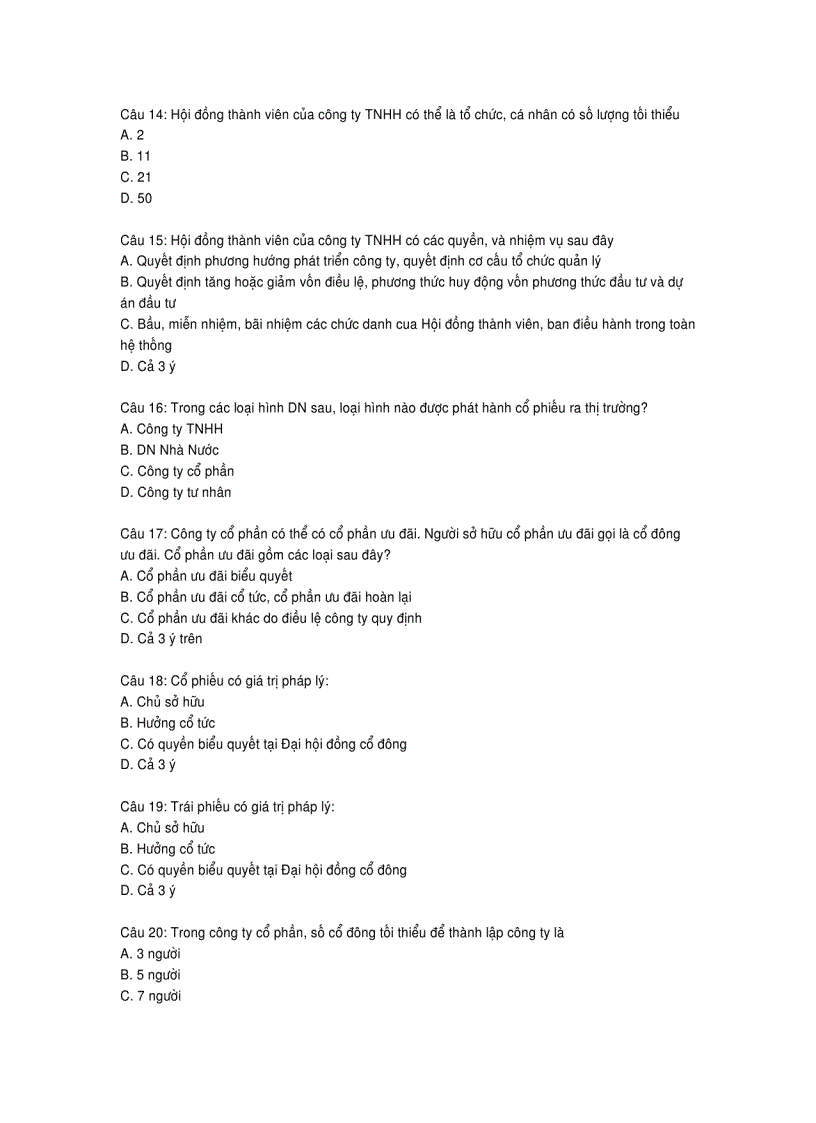 Câu 14: Hội đồng thành viên của công ty TNHH có thể là tổ chức, cá nhân có số lượng tối thiểu
A. 2
B. 11
C. 21
D. 50

Câu 15: Hội đồng thành viên của công ty TNHH có các quyền, và nhiệm vụ sau đây
A. Quyết định phương hướng phát triển công ty, quyết định cơ cấu tổ chức quản lý
B. Quyết định tăng hoặc giảm vốn điều lệ, phương thức huy động vốn phương thức đầu tư và dự án đầu tư
C. Bầu, miễn nhiệm, bãi nhiệm các chức danh cua Hội đồng thành viên, ban điều hành trong toàn hệ thống
D. Cả 3 ý

Câu 16: Trong các loại hình DN sau, loại hình nào được phát hành cổ phiếu ra thị trường?
A. Công ty TNHH
B. DN Nhà Nước
C. Công ty cổ phần
D. Công ty tư nhân

Câu 17: Công ty cổ phần có thể có cổ phần ưu đãi. Người sở hữu cổ phần ưu đãi gọi là cổ đông ưu đãi. Cổ phần ưu đãi gồm các loại sau đây?
A. Cổ phần ưu đãi biểu quyết
B. Cổ phần ưu đãi cổ tức, cổ phần ưu đãi hoàn lại
C. Cổ phần ưu đãi khác do điều lệ công ty quy định
D. Cả 3 ý trên

Câu 18: Cổ phiếu có giá trị pháp lý:
A. Chủ sở hữu
B. Hưởng cổ tức
C. Có quyền biểu quyết tại Đại hội đồng cổ đông
D. Cả 3 ý

Câu 19: Trái phiếu có giá trị pháp lý:
A. Chủ sở hữu
B. Hưởng cổ tức
C. Có quyền biểu quyết tại Đại hội đồng cổ đông
D. Cả 3 ý

Câu 20: Trong công ty cổ phần, số cổ đông tối thiểu để thành lập công ty là
A. 3 người
B. 5 người
C. 7 người